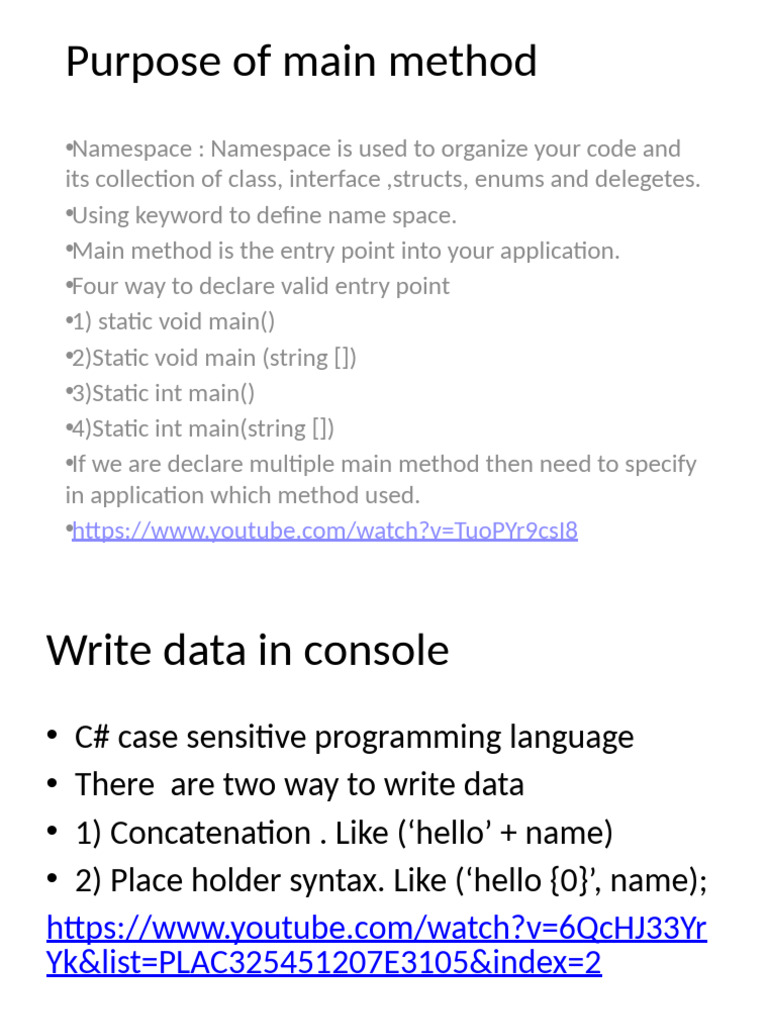 Purpose of main method

•Namespace : Namespace is used to organize your code and its collection of class, interface ,structs, enums and delegetes.
•Using keyword to define name space.
•Main method is the entry point into your application.
•Four way to declare valid entry point
•1) static void main()
•2)Static void main (string [])
•3)Static int main()
•4)Static int main(string [])
•If we are declare multiple main method then need to specify in application which method used.
•https://www.youtube.com/watch?v=TuoPYr9csI8

Write data in console

• C# case sensitive programming language
• There are two way to write data
• 1) Concatenation . Like (‘hello’ + name)
• 2) Place holder syntax. Like (‘hello {0}’, name);

https://www.youtube.com/watch?v=6QcHJ33YrYk&list=PLAC325451207E3105&index=2